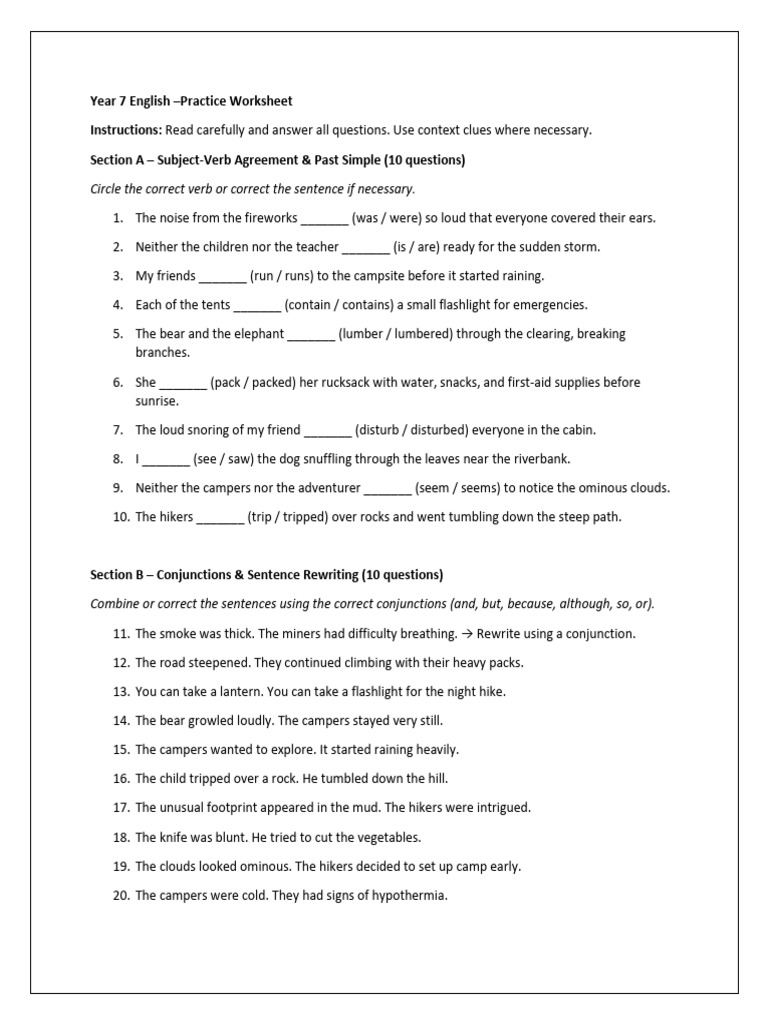 Year 7 English –Practice Worksheet

Instructions: Read carefully and answer all questions. Use context clues where necessary.

Section A – Subject-Verb Agreement & Past Simple (10 questions)

Circle the correct verb or correct the sentence if necessary.

1. The noise from the fireworks ____ (was / were) so loud that everyone covered their ears.
2. Neither the children nor the teacher ____ (is / are) ready for the sudden storm.
3. My friends ____ (run / runs) to the campsite before it started raining.
4. Each of the tents ____ (contain / contains) a small flashlight for emergencies.
5. The bear and the elephant ____ (lumber / lumbered) through the clearing, breaking branches.
6. She ____ (pack / packed) her rucksack with water, snacks, and first-aid supplies before sunrise.
7. The loud snoring of my friend ____ (disturb / disturbed) everyone in the cabin.
8. I ____ (see / saw) the dog snuffling through the leaves near the riverbank.
9. Neither the campers nor the adventurer ____ (seem / seems) to notice the ominous clouds.
10. The hikers ____ (trip / tripped) over rocks and went tumbling down the steep path.

Section B – Conjunctions & Sentence Rewriting (10 questions)

Combine or correct the sentences using the correct conjunctions (and, but, because, although, so, or).

11. The smoke was thick. The miners had difficulty breathing. → Rewrite using a conjunction.
12. The road steepened. They continued climbing with their heavy packs.
13. You can take a lantern. You can take a flashlight for the night hike.
14. The bear growled loudly. The campers stayed very still.
15. The campers wanted to explore. It started raining heavily.
16. The child tripped over a rock. He tumbled down the hill.
17. The unusual footprint appeared in the mud. The hikers were intrigued.
18. The knife was blunt. He tried to cut the vegetables.
19. The clouds looked ominous. The hikers decided to set up camp early.
20. The campers were cold. They had signs of hypothermia.